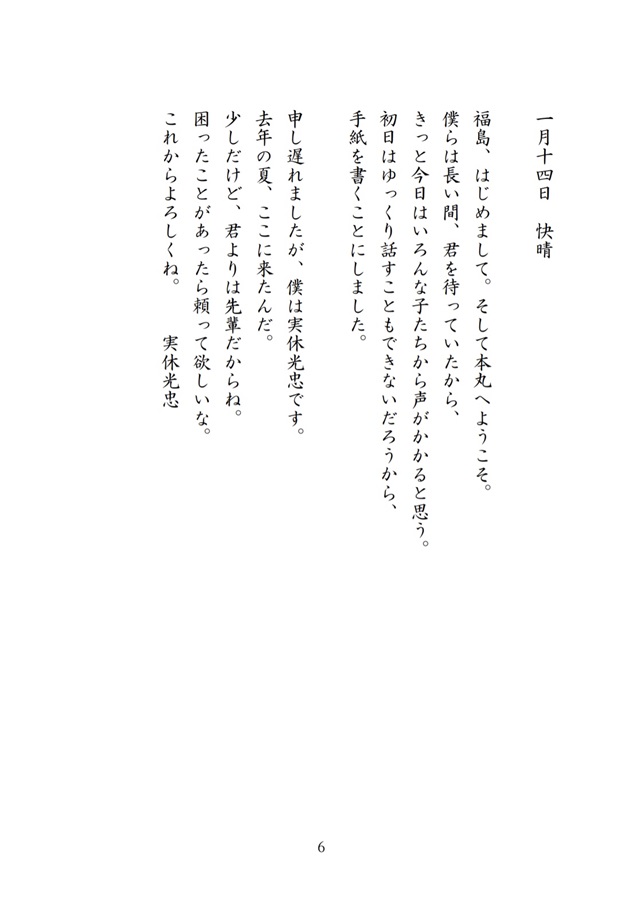 一月十四日　快晴

福島、はじめまして。そして本丸へようこそ。
僕らは長い間、君を待っていたから、
きっと今日はいろんな子たちから声がかかると思う。
初日はゆっくり話すこともできないだろうから、
手紙を書くことにしました。

申し遅れましたが、僕は実休光忠です。
去年の夏、ここに来たんだ。
少しだけど、君よりは先輩だからね。
困ったことがあったら頼って欲しいな。
これからよろしくね。　　　実休光忠

6